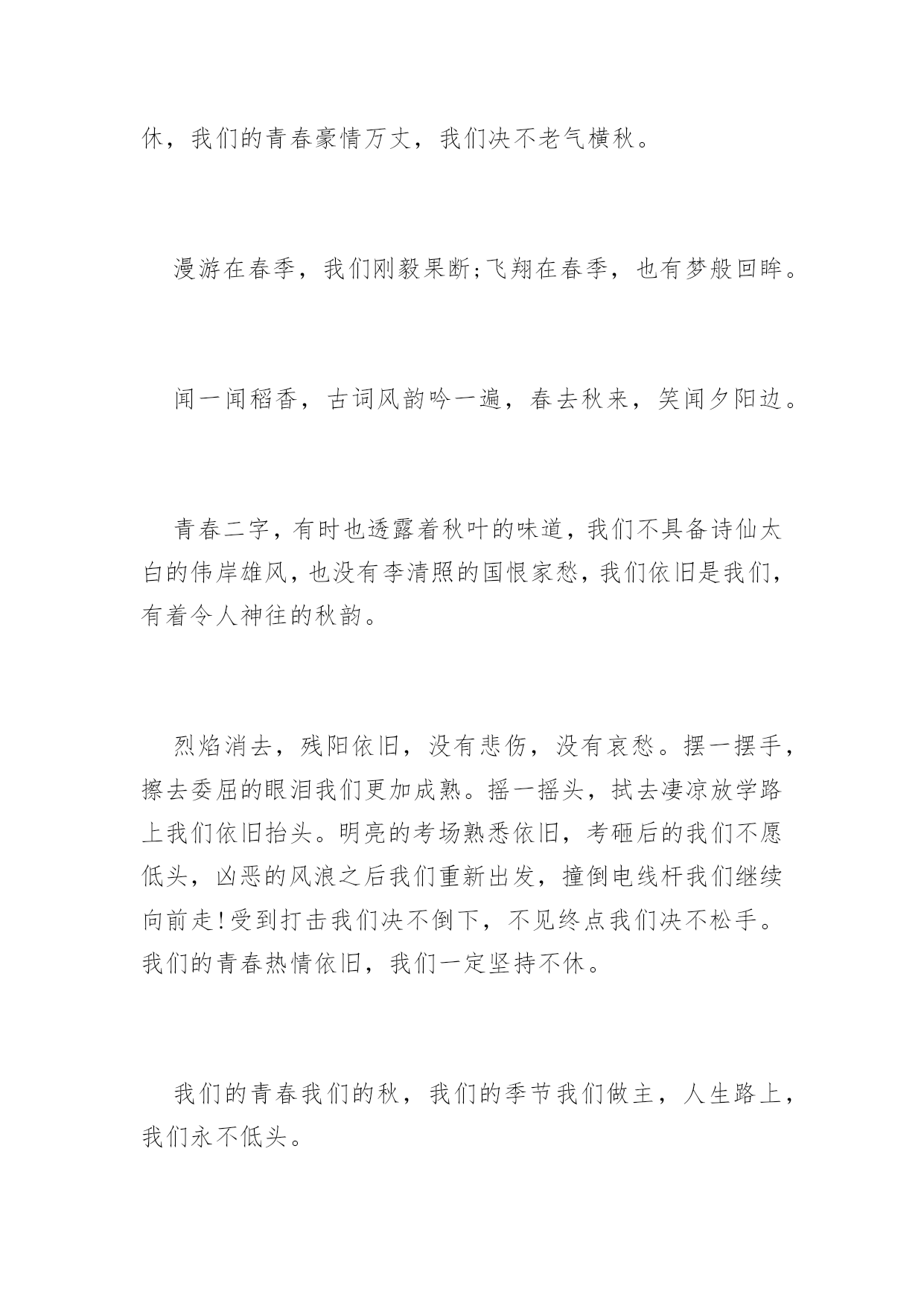 休，我们的青春豪情万丈，我们决不老气横秋。

漫游在春季，我们刚毅果断;飞翔在春季，也有梦般回眸。

闻一闻稻香，古词风韵吟一遍，春去秋来，笑闻夕阳边。

青春二字，有时也透露着秋叶的味道，我们不具备诗仙太白的伟岸雄风，也没有李清照的国恨家愁，我们依旧是我们，有着令人神往的秋韵。

烈焰消去，残阳依旧，没有悲伤，没有哀愁。摆一摆手，擦去委屈的眼泪我们更加成熟。摇一摇头，拭去凄凉放学路上我们依旧抬头。明亮的考场熟悉依旧，考砸后的我们不愿低头，凶恶的风浪之后我们重新出发，撞倒电线杆我们继续向前走!受到打击我们决不倒下，不见终点我们决不松手。我们的青春热情依旧，我们一定坚持不休。

我们的青春我们的秋，我们的季节我们做主，人生路上，我们永不低头。